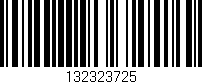 132323725